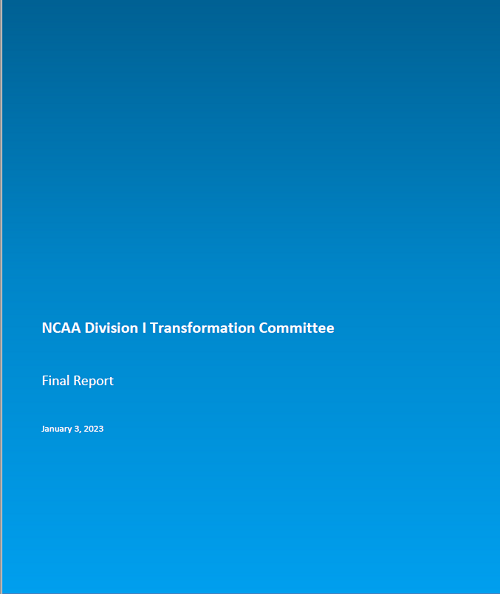 NCAA Division I Transformation Committee

Final Report

January 3, 2023